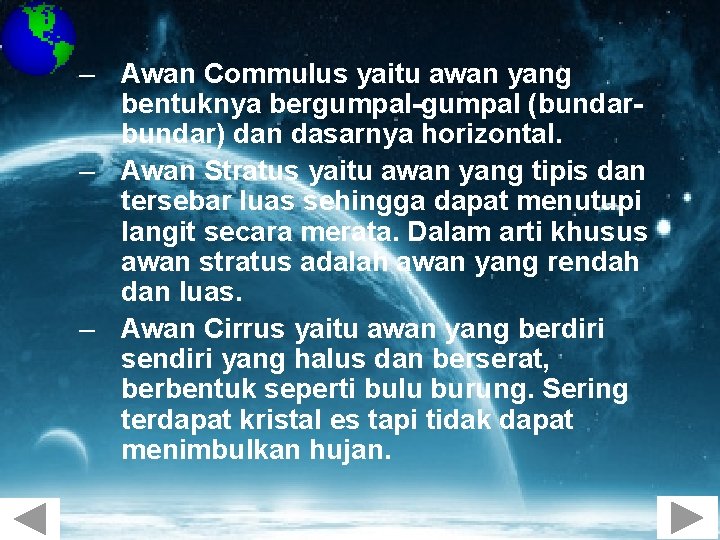 – Awan Commulus yaitu awan yang bentuknya bergumpal-gumpal (bundar-bundar) dan dasarnya horizontal.

– Awan Stratus yaitu awan yang tipis dan tersebar luas sehingga dapat menutupi langit secara merata. Dalam arti khusus awan stratus adalah awan yang rendah dan luas.

– Awan Cirrus yaitu awan yang berdiri sendiri yang halus dan berserat, berbentuk seperti bulu burung. Sering terdapat kristal es tapi tidak dapat menimbulkan hujan.